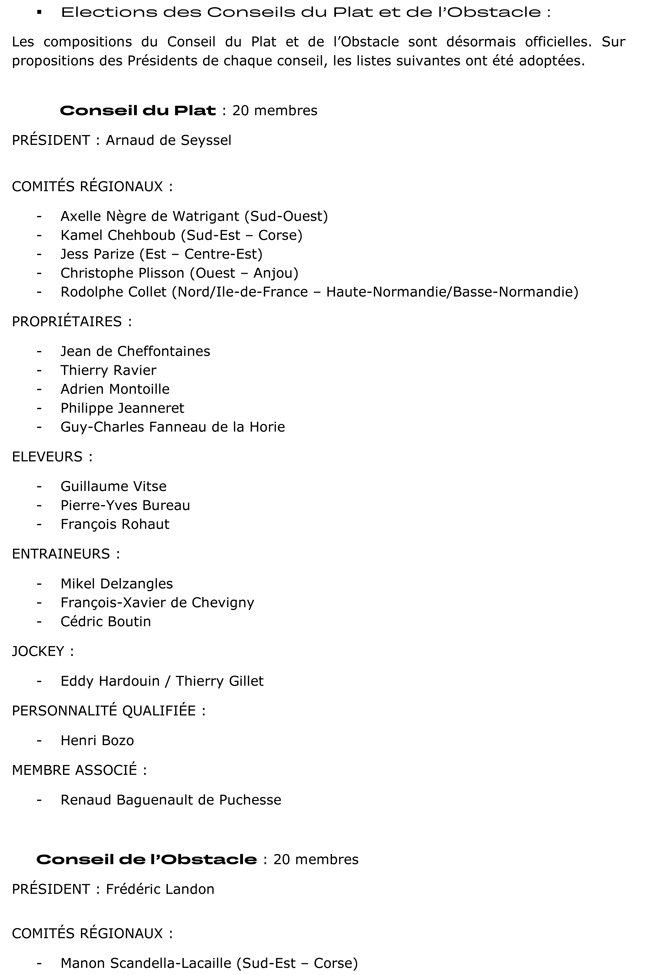 ▪ Elections des Conseils du Plat et de l'Obstacle :

Les compositions du Conseil du Plat et de l'Obstacle sont désormais officielles. Sur propositions des Présidents de chaque conseil, les listes suivantes ont été adoptées.

Conseil du Plat : 20 membres

PRÉSIDENT : Arnaud de Seyssel

COMITÉS RÉGIONAUX :

- Axelle Nègre de Watrigant (Sud-Ouest)
- Kamel Chehboub (Sud-Est – Corse)
- Jess Parize (Est – Centre-Est)
- Christophe Plisson (Ouest – Anjou)
- Rodolphe Collet (Nord/Ile-de-France – Haute-Normandie/Basse-Normandie)

PROPRIÉTAIRES :

- Jean de Cheffontaines
- Thierry Ravier
- Adrien Montoille
- Philippe Jeanneret
- Guy-Charles Fanneau de la Horie

ELEVEURS :

- Guillaume Vitse
- Pierre-Yves Bureau
- François Rohaut

ENTRAINEURS :

- Mikel Delzangles
- François-Xavier de Chevigny
- Cédric Boutin

JOCKEY :

- Eddy Hardouin / Thierry Gillet

PERSONNALITÉ QUALIFIÉE :

- Henri Bozo

MEMBRE ASSOCIÉ :

- Renaud Baguenault de Puchesse

Conseil de l'Obstacle : 20 membres

PRÉSIDENT : Frédéric Landon

COMITÉS RÉGIONAUX :

- Manon Scandella-Lacaille (Sud-Est – Corse)